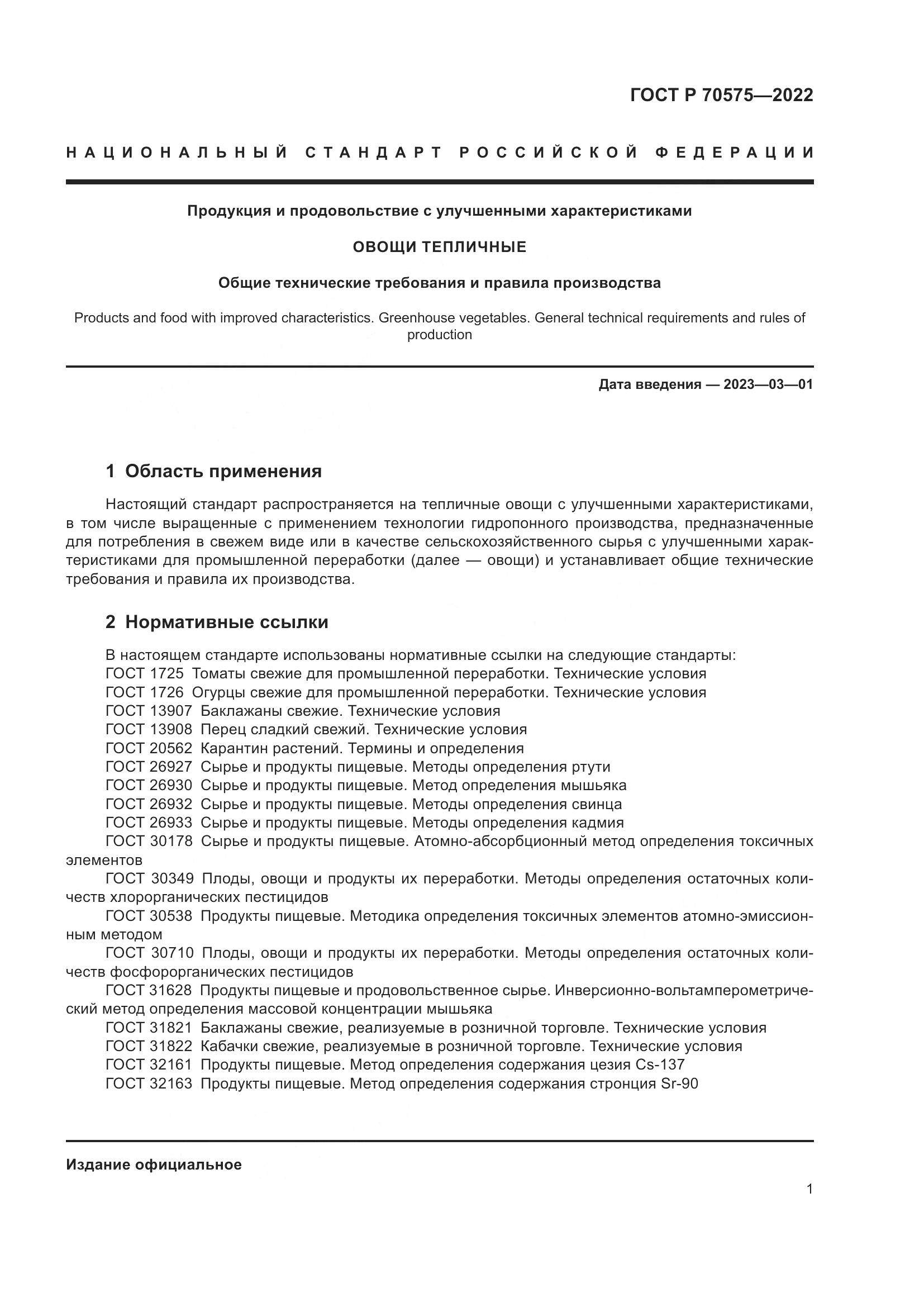 ГОСТ Р 70575—2022

НАЦИОНАЛЬНЫЙ СТАНДАРТ РОССИЙСКОЙ ФЕДЕРАЦИИ

Продукция и продовольствие с улучшенными характеристиками

ОВОЩИ ТЕПЛИЧНЫЕ

Общие технические требования и правила производства

Products and food with improved characteristics. Greenhouse vegetables. General technical requirements and rules of production

Дата введения — 2023—03—01

1 Область применения

Настоящий стандарт распространяется на тепличные овощи с улучшенными характеристиками, в том числе выращенные с применением технологии гидропонного производства, предназначенные для потребления в свежем виде или в качестве сельскохозяйственного сырья с улучшенными характеристиками для промышленной переработки (далее — овощи) и устанавливает общие технические требования и правила их производства.

2 Нормативные ссылки

В настоящем стандарте использованы нормативные ссылки на следующие стандарты:
ГОСТ 1725 Томаты свежие для промышленной переработки. Технические условия
ГОСТ 1726 Огурцы свежие для промышленной переработки. Технические условия
ГОСТ 13907 Баклажаны свежие. Технические условия
ГОСТ 13908 Перец сладкий свежий. Технические условия
ГОСТ 20562 Карантин растений. Термины и определения
ГОСТ 26927 Сырье и продукты пищевые. Методы определения ртути
ГОСТ 26930 Сырье и продукты пищевые. Метод определения мышьяка
ГОСТ 26932 Сырье и продукты пищевые. Методы определения свинца
ГОСТ 26933 Сырье и продукты пищевые. Методы определения кадмия
ГОСТ 30178 Сырье и продукты пищевые. Атомно-абсорбционный метод определения токсичных элементов
ГОСТ 30349 Плоды, овощи и продукты их переработки. Методы определения остаточных количеств хлорорганических пестицидов
ГОСТ 30538 Продукты пищевые. Методика определения токсичных элементов атомно-эмиссионным методом
ГОСТ 30710 Плоды, овощи и продукты их переработки. Методы определения остаточных количеств фосфорорганических пестицидов
ГОСТ 31628 Продукты пищевые и продовольственное сырье. Инверсионно-вольтамперометрический метод определения массовой концентрации мышьяка
ГОСТ 31821 Баклажаны свежие, реализуемые в розничной торговле. Технические условия
ГОСТ 31822 Кабачки свежие, реализуемые в розничной торговле. Технические условия
ГОСТ 32161 Продукты пищевые. Метод определения содержания цезия Cs-137
ГОСТ 32163 Продукты пищевые. Метод определения содержания стронция Sr-90

Издание официальное

1